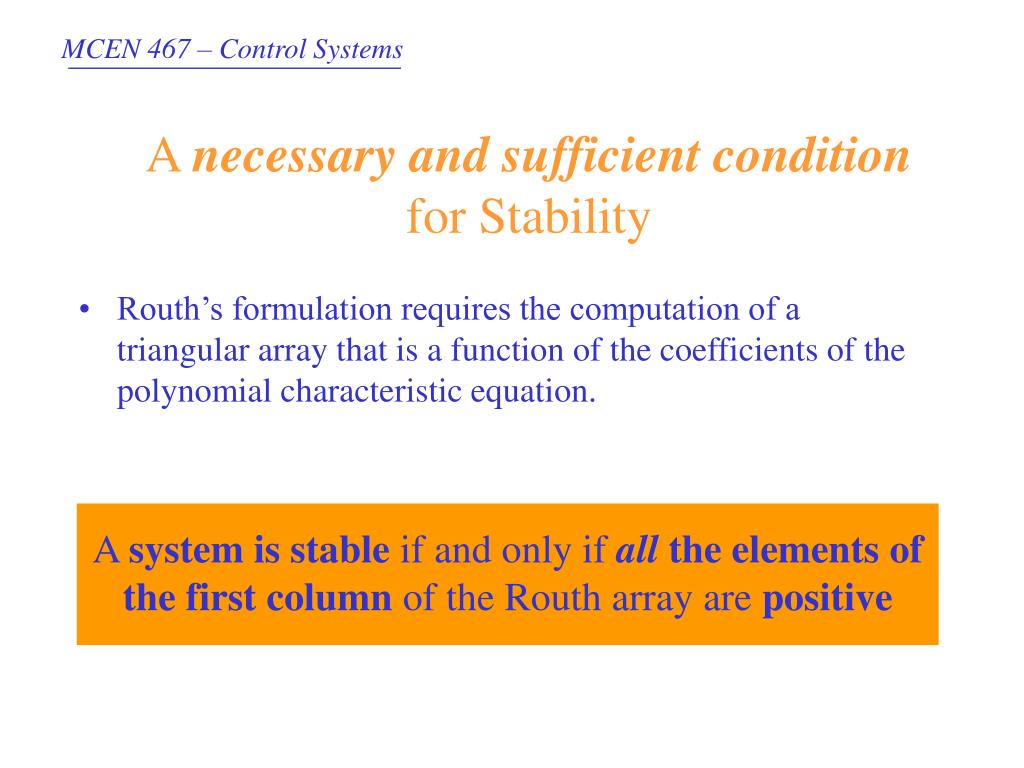 MCEN 467 – Control Systems

A necessary and sufficient condition
for Stability

• Routh’s formulation requires the computation of a triangular array that is a function of the coefficients of the polynomial characteristic equation.

A system is stable if and only if all the elements of the first column of the Routh array are positive